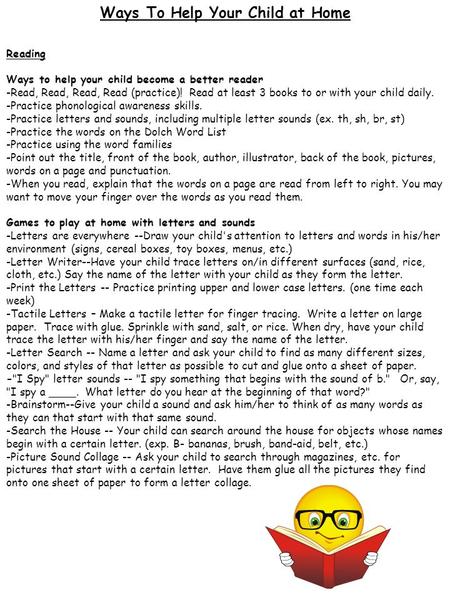 Ways To Help Your Child at Home

Reading

Ways to help your child become a better reader
-Read, Read, Read, Read (practice)! Read at least 3 books to or with your child daily.
-Practice phonological awareness skills.
-Practice letters and sounds, including multiple letter sounds (ex. th, sh, br, st)
-Practice the words on the Dolch Word List
-Practice using the word families
-Point out the title, front of the book, author, illustrator, back of the book, pictures, words on a page and punctuation.
-When you read, explain that the words on a page are read from left to right. You may want to move your finger over the words as you read them.

Games to play at home with letters and sounds
-Letters are everywhere --Draw your child's attention to letters and words in his/her environment (signs, cereal boxes, toy boxes, menus, etc.)
-Letter Writer--Have your child trace letters on/in different surfaces (sand, rice, cloth, etc.) Say the name of the letter with your child as they form the letter.
-Print the Letters -- Practice printing upper and lower case letters. (one time each week)
-Tactile Letters – Make a tactile letter for finger tracing. Write a letter on large paper. Trace with glue. Sprinkle with sand, salt, or rice. When dry, have your child trace the letter with his/her finger and say the name of the letter.
-Letter Search -- Name a letter and ask your child to find as many different sizes, colors, and styles of that letter as possible to cut and glue onto a sheet of paper.
-"I Spy" letter sounds -- "I spy something that begins with the sound of b." Or, say, "I spy a _____. What letter do you hear at the beginning of that word?"
-Brainstorm--Give your child a sound and ask him/her to think of as many words as they can that start with that same sound.
-Search the House -- Your child can search around the house for objects whose names begin with a certain letter. (exp. B- bananas, brush, band-aid, belt, etc.)
-Picture Sound Collage -- Ask your child to search through magazines, etc. for pictures that start with a certain letter. Have them glue all the pictures they find onto one sheet of paper to form a letter collage.